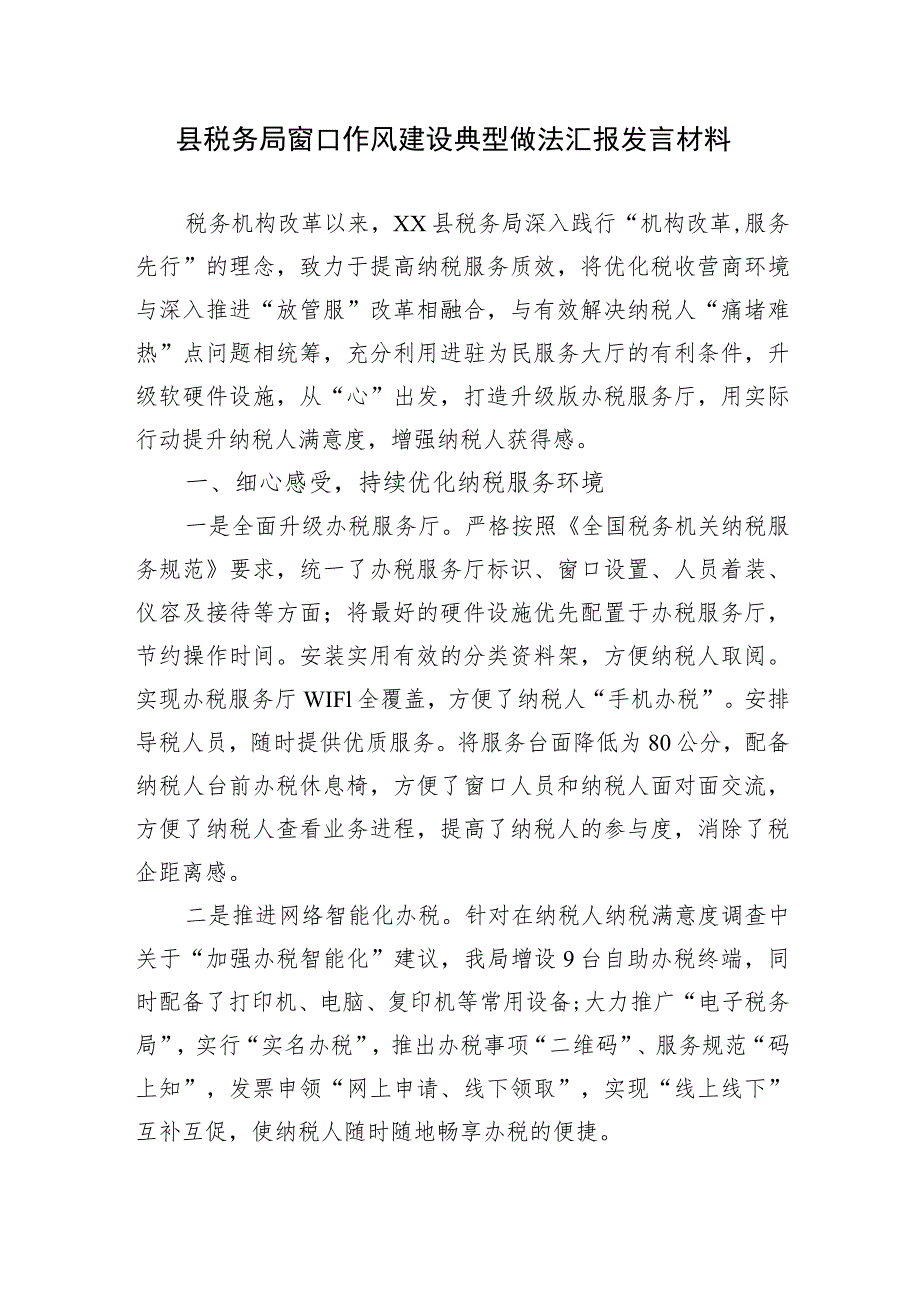 县税务局窗口作风建设典型做法汇报发言材料

税务机构改革以来，XX县税务局深入践行“机构改革,服务先行”的理念，致力于提高纳税服务质效，将优化税收营商环境与深入推进“放管服”改革相融合，与有效解决纳税人“痛堵难热”点问题相统筹，充分利用进驻为民服务大厅的有利条件，升级软硬件设施，从“心”出发，打造升级版办税服务厅，用实际行动提升纳税人满意度，增强纳税人获得感。

一、细心感受，持续优化纳税服务环境

一是全面升级办税服务厅。严格按照《全国税务机关纳税服务规范》要求，统一了办税服务厅标识、窗口设置、人员着装、仪容及接待等方面；将最好的硬件设施优先配置于办税服务厅，节约操作时间。安装实用有效的分类资料架，方便纳税人取阅。实现办税服务厅WIFl全覆盖，方便了纳税人“手机办税”。安排导税人员，随时提供优质服务。将服务台面降低为80公分，配备纳税人台前办税休息椅，方便了窗口人员和纳税人面对面交流，方便了纳税人查看业务进程，提高了纳税人的参与度，消除了税企距离感。

二是推进网络智能化办税。针对在纳税人纳税满意度调查中关于“加强办税智能化”建议，我局增设9台自助办税终端，同时配备了打印机、电脑、复印机等常用设备;大力推广“电子税务局”，实行“实名办税”，推出办税事项“二维码”、服务规范“码上知”，发票申领“网上申请、线下领取”，实现“线上线下”互补互促，使纳税人随时随地畅享办税的便捷。